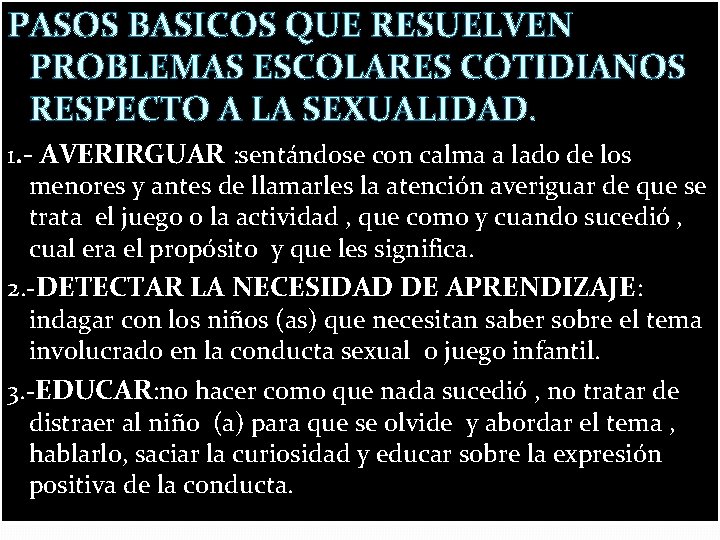 PASOS BASICOS QUE RESUELVEN PROBLEMAS ESCOLARES COTIDIANOS RESPECTO A LA SEXUALIDAD.

1.- AVERIRGUAR :sentándose con calma a lado de los menores y antes de llamarles la atención averiguar de que se trata el juego o la actividad , que como y cuando sucedió , cual era el propósito y que les significa.

2.-DETECTAR LA NECESIDAD DE APRENDIZAJE: indagar con los niños (as) que necesitan saber sobre el tema involucrado en la conducta sexual o juego infantil.

3.-EDUCAR:no hacer como que nada sucedió , no tratar de distraer al niño (a) para que se olvide y abordar el tema , hablarlo, saciar la curiosidad y educar sobre la expresión positiva de la conducta.